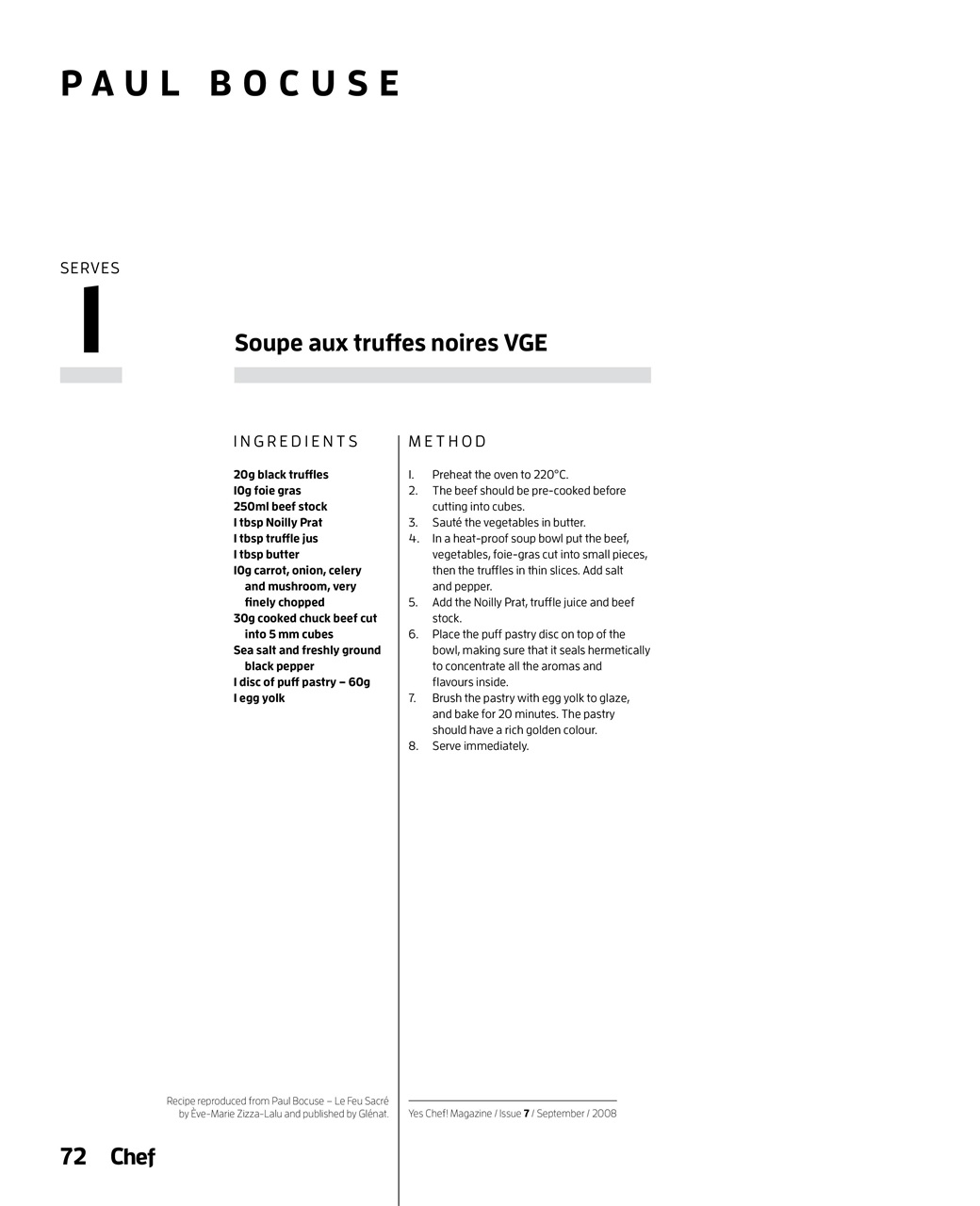 PAUL BOCUSE

SERVES
1

Soupe aux truffes noires VGE

INGREDIENTS

20g black truffles
10g foie gras
250ml beef stock
1 tbsp Noilly Prat
1 tbsp truffle jus
1 tbsp butter
10g carrot, onion, celery and mushroom, very finely chopped
30g cooked chuck beef cut into 5 mm cubes
Sea salt and freshly ground black pepper
1 disc of puff pastry – 60g
1 egg yolk

METHOD

1. Preheat the oven to 220°C.
2. The beef should be pre-cooked before cutting into cubes.
3. Sauté the vegetables in butter.
4. In a heat-proof soup bowl put the beef, vegetables, foie-gras cut into small pieces, then the truffles in thin slices. Add salt and pepper.
5. Add the Noilly Prat, truffle juice and beef stock.
6. Place the puff pastry disc on top of the bowl, making sure that it seals hermetically to concentrate all the aromas and flavours inside.
7. Brush the pastry with egg yolk to glaze, and bake for 20 minutes. The pastry should have a rich golden colour.
8. Serve immediately.

Recipe reproduced from Paul Bocuse – Le Feu Sacré by Ève-Marie Zizza-Lalu and published by Glénat.

Yes Chef! Magazine / Issue 7 / September / 2008

72 Chef